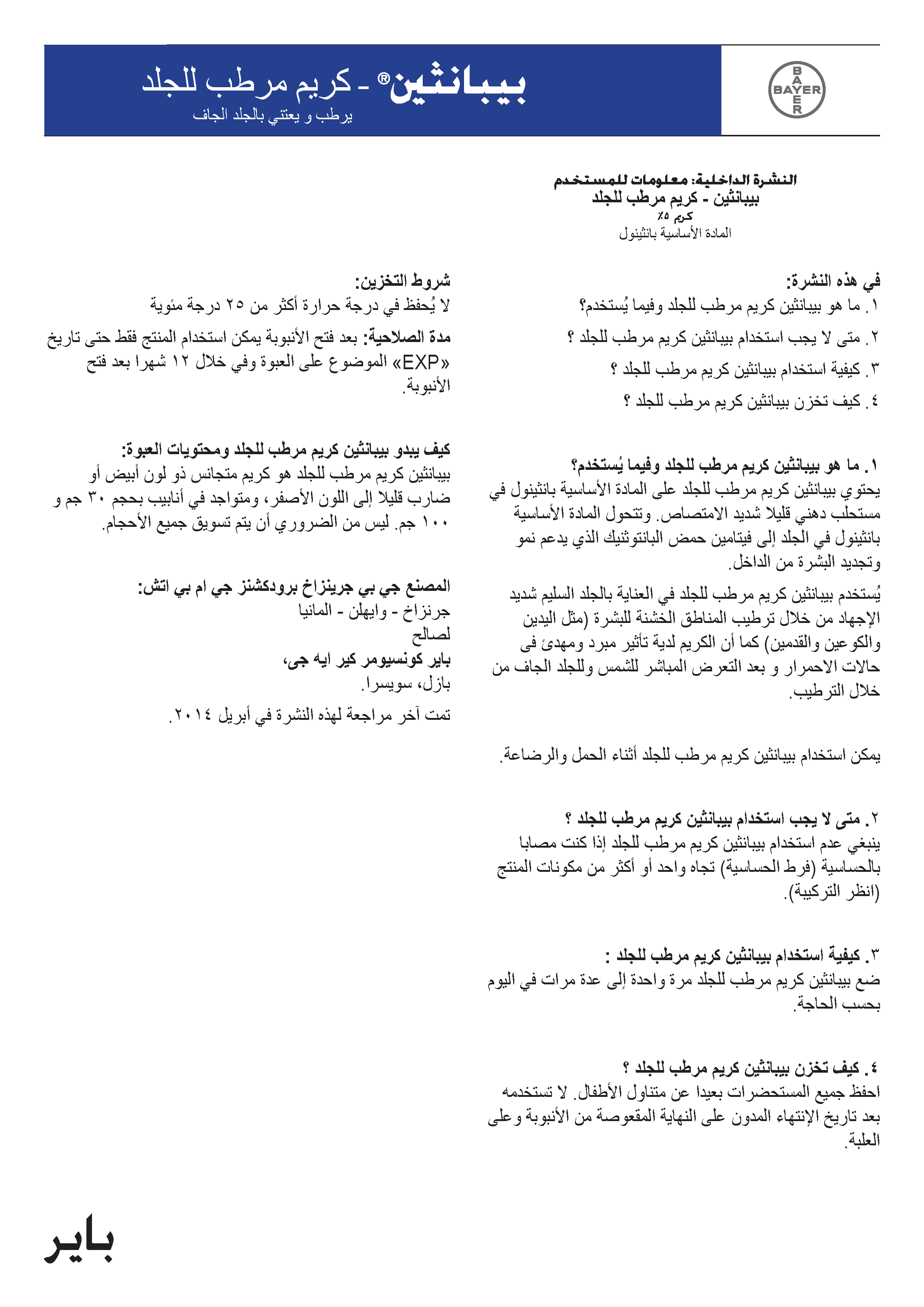 BAYER

بيبانثين® - كريم مرطب للجلد
يرطب و يعتني بالجلد الجاف

النشرة الداخلية: معلومات للمستخدم
بيبانثين - كريم مرطب للجلد
كريم ٥٪
المادة الأساسية بانثينول

في هذه النشرة:
١. ما هو بيبانثين كريم مرطب للجلد وفيما يُستخدم؟
٢. متى لا يجب استخدام بيبانثين كريم مرطب للجلد ؟
٣. كيفية استخدام بيبانثين كريم مرطب للجلد ؟
٤. كيف تخزن بيبانثين كريم مرطب للجلد ؟

١. ما هو بيبانثين كريم مرطب للجلد وفيما يُستخدم؟
يحتوي بيبانثين كريم مرطب للجلد على المادة الأساسية بانثينول في مستحلب دهني قليلا شديد الامتصاص. وتتحول المادة الأساسية بانثينول في الجلد إلى فيتامين حمض البانتوثنيك الذي يدعم نمو وتجديد البشرة من الداخل.

يُستخدم بيبانثين كريم مرطب للجلد في العناية بالجلد السليم شديد الإجهاد من خلال ترطيب المناطق الخشنة للبشرة (مثل اليدين والكوعين والقدمين) كما أن الكريم لدية تأثير مبرد ومهدئ فى حالات الاحمرار و بعد التعرض المباشر للشمس وللجلد الجاف من خلال الترطيب.

يمكن استخدام بيبانثين كريم مرطب للجلد أثناء الحمل والرضاعة.

٢. متى لا يجب استخدام بيبانثين كريم مرطب للجلد ؟
ينبغي عدم استخدام بيبانثين كريم مرطب للجلد إذا كنت مصابا بالحساسية (فرط الحساسية) تجاه واحد أو أكثر من مكونات المنتج (انظر التركيبة).

٣. كيفية استخدام بيبانثين كريم مرطب للجلد :
ضع بيبانثين كريم مرطب للجلد مرة واحدة إلى عدة مرات في اليوم بحسب الحاجة.

٤. كيف تخزن بيبانثين كريم مرطب للجلد ؟
احفظ جميع المستحضرات بعيدا عن متناول الأطفال. لا تستخدمه بعد تاريخ الإنتهاء المدون على النهاية المقعوصة من الأنبوبة وعلى العلبة.

شروط التخزين:
لا يُحفظ في درجة حرارة أكثر من ٢٥ درجة مئوية

مدة الصلاحية: بعد فتح الأنبوبة يمكن استخدام المنتج فقط حتى تاريخ «EXP» الموضوع على العبوة وفي خلال ١٢ شهرا بعد فتح الأنبوبة.

كيف يبدو بيبانثين كريم مرطب للجلد ومحتويات العبوة:
بيبانثين كريم مرطب للجلد هو كريم متجانس ذو لون أبيض أو ضارب قليلا إلى اللون الأصفر، ومتواجد في أنابيب بحجم ٣٠ جم و ١٠٠ جم. ليس من الضروري أن يتم تسويق جميع الأحجام.

المصنع جي بي جرينزاخ برودكشنز جي ام بي اتش:
جرنزاخ - وايهلن - المانيا
لصالح
باير كونسيومر كير ايه جى،
بازل، سويسرا.

تمت آخر مراجعة لهذه النشرة في أبريل ٢٠١٤.

باير